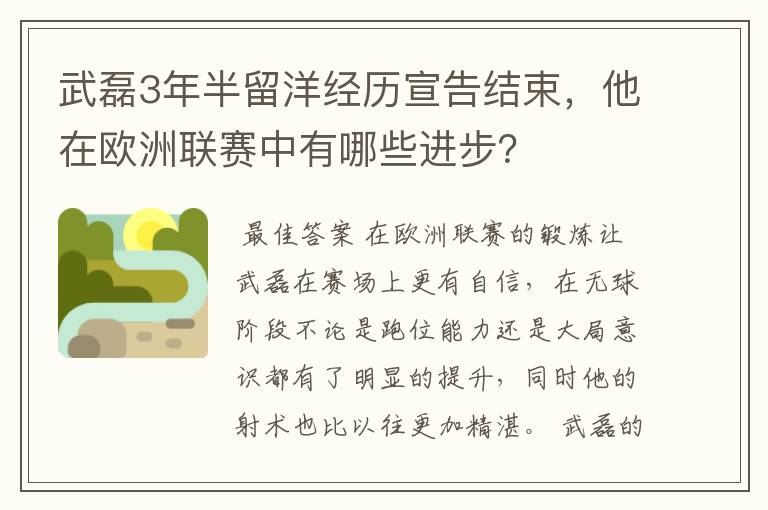 武磊3年半留洋经历宣告结束，他在欧洲联赛中有哪些进步？

最佳答案 在欧洲联赛的锻炼让武磊在赛场上更有自信，在无球阶段不论是跑位能力还是大局意识都有了明显的提升，同时他的射术也比以往更加精湛。 武磊的